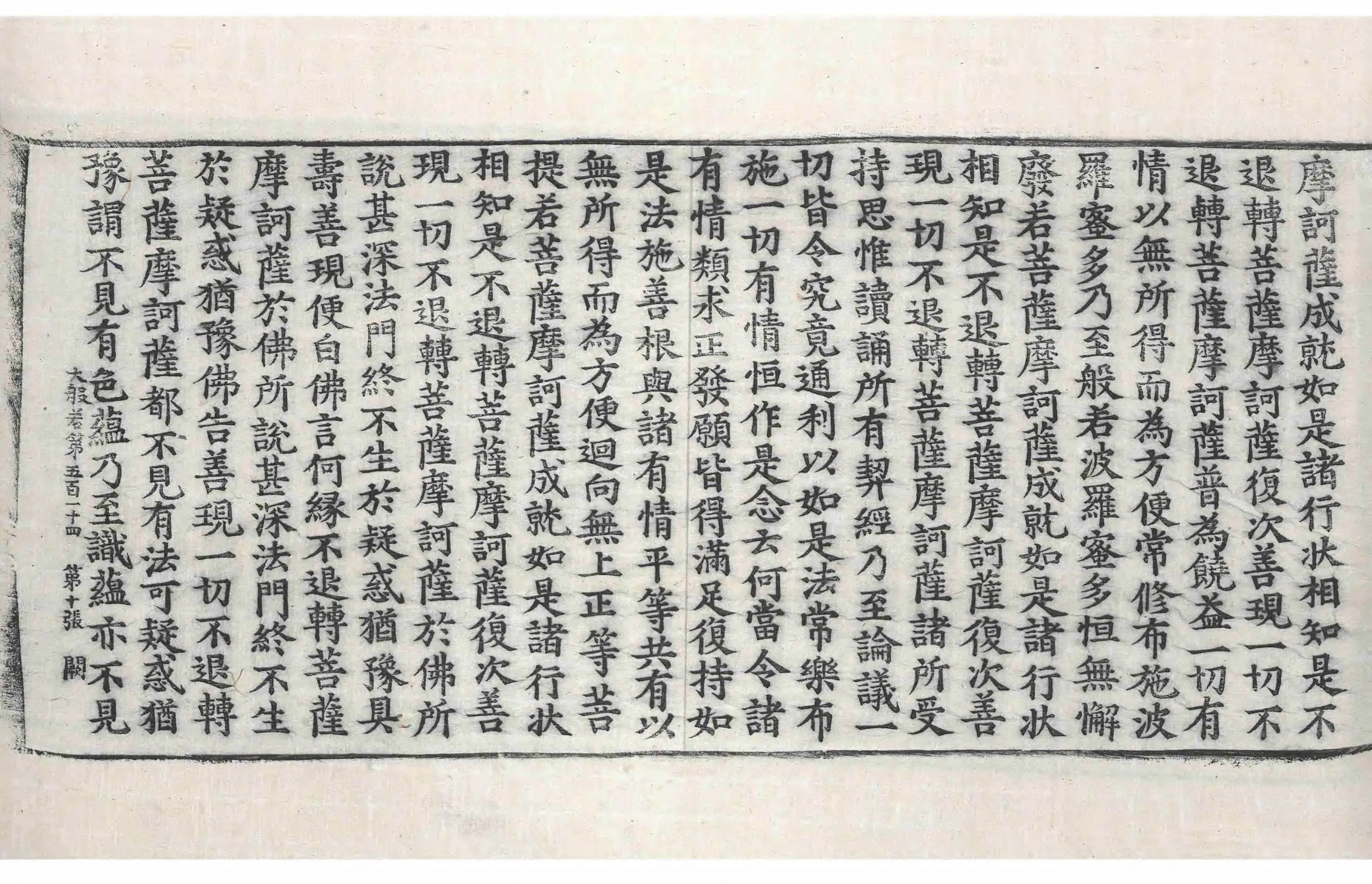 摩訶薩成就如是諸行狀相知是不退轉菩薩摩訶薩復次善現一切不退轉菩薩摩訶薩普為饒益一切有情以無所得而為方便常修布施波羅蜜多乃至般若波羅蜜多恒無懈廢若菩薩摩訶薩成就如是諸行狀相知是不退轉菩薩摩訶薩復次善現一切不退轉菩薩摩訶薩諸所受持思惟讀誦所有契經乃至論議一切皆令究竟通利以如是法常樂布施一切有情恒作是念云何當令諸有情類求正發願皆得滿足復持如是法施善根與諸有情平等共有以無所得而為方便迴向無上正等菩提若菩薩摩訶薩成就如是諸行狀相知是不退轉菩薩摩訶薩復次善現一切不退轉菩薩摩訶薩於佛所說甚深法門終不生於疑惑猶豫具壽善現便白佛言何緣不退轉菩薩摩訶薩於佛所說甚深法門終不生於疑惑猶豫佛告善現一切不退轉菩薩摩訶薩都不見有法可疑惑猶豫謂不見有色蘊乃至識蘊亦不見

大般若第五百一十四 第十張 闕